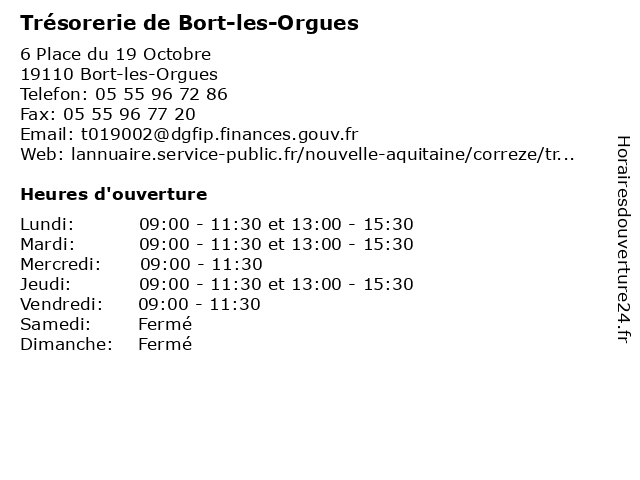 Trésorerie de Bort-les-Orgues

6 Place du 19 Octobre
19110 Bort-les-Orgues
Telefon: 05 55 96 72 86
Fax: 05 55 96 77 20
Email: t019002@dgfip.finances.gouv.fr
Web: lannuaire.service-public.fr/nouvelle-aquitaine/correze/tr...

Heures d'ouverture

| | |
|---|---|
| Lundi: | 09:00 - 11:30 et 13:00 - 15:30 |
| Mardi: | 09:00 - 11:30 et 13:00 - 15:30 |
| Mercredi: | 09:00 - 11:30 |
| Jeudi: | 09:00 - 11:30 et 13:00 - 15:30 |
| Vendredi: | 09:00 - 11:30 |
| Samedi: | Fermé |
| Dimanche: | Fermé |

Horairesdouverture24.fr